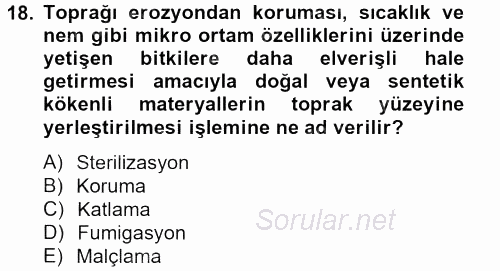 18. Toprağı erozyondan koruması, sıcaklık ve nem gibi mikro ortam özelliklerini üzerinde yetişen bitkilere daha elverişli hale getirmesi amacıyla doğal veya sentetik kökenli materyallerin toprak yüzeyine yerleştirilmesi işlemine ne ad verilir?

A) Sterilizasyon
B) Koruma
C) Katlama
D) Fumigasyon
E) Malçlama

Sorular.net